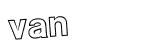 van